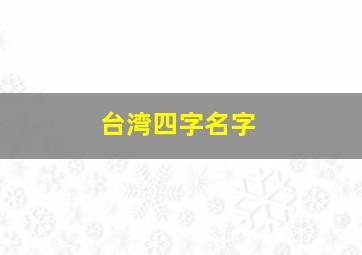 台湾四字名字